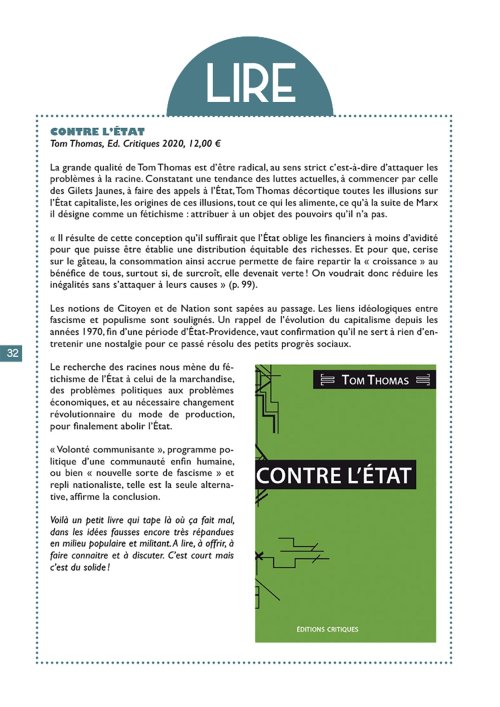 LIRE

CONTRE L'ÉTAT
Tom Thomas, Ed. Critiques 2020, 12,00 €

La grande qualité de Tom Thomas est d'être radical, au sens strict c'est-à-dire d'attaquer les problèmes à la racine. Constatant une tendance des luttes actuelles, à commencer par celle des Gilets Jaunes, à faire des appels à l'État, Tom Thomas décortique toutes les illusions sur l'État capitaliste, les origines de ces illusions, tout ce qui les alimente, ce qu'à la suite de Marx il désigne comme un fétichisme : attribuer à un objet des pouvoirs qu'il n'a pas.

« Il résulte de cette conception qu'il suffirait que l'État oblige les financiers à moins d'avidité pour que puisse être établie une distribution équitable des richesses. Et pour que, cerise sur le gâteau, la consommation ainsi accrue permette de faire repartir la « croissance » au bénéfice de tous, surtout si, de surcroît, elle devenait verte ! On voudrait donc réduire les inégalités sans s'attaquer à leurs causes » (p. 99).

Les notions de Citoyen et de Nation sont sapées au passage. Les liens idéologiques entre fascisme et populisme sont soulignés. Un rappel de l'évolution du capitalisme depuis les années 1970, fin d'une période d'État-Providence, vaut confirmation qu'il ne sert à rien d'entretenir une nostalgie pour ce passé résolu des petits progrès sociaux.

32

Le recherche des racines nous mène du fétichisme de l'État à celui de la marchandise, des problèmes politiques aux problèmes économiques, et au nécessaire changement révolutionnaire du mode de production, pour finalement abolir l'État.

« Volonté communisante », programme politique d'une communauté enfin humaine, ou bien « nouvelle sorte de fascisme » et repli nationaliste, telle est la seule alternative, affirme la conclusion.

Voilà un petit livre qui tape là où ça fait mal, dans les idées fausses encore très répandues en milieu populaire et militant. A lire, à offrir, à faire connaitre et à discuter. C'est court mais c'est du solide !

TOM THOMAS

CONTRE L'ÉTAT

ÉDITIONS CRITIQUES